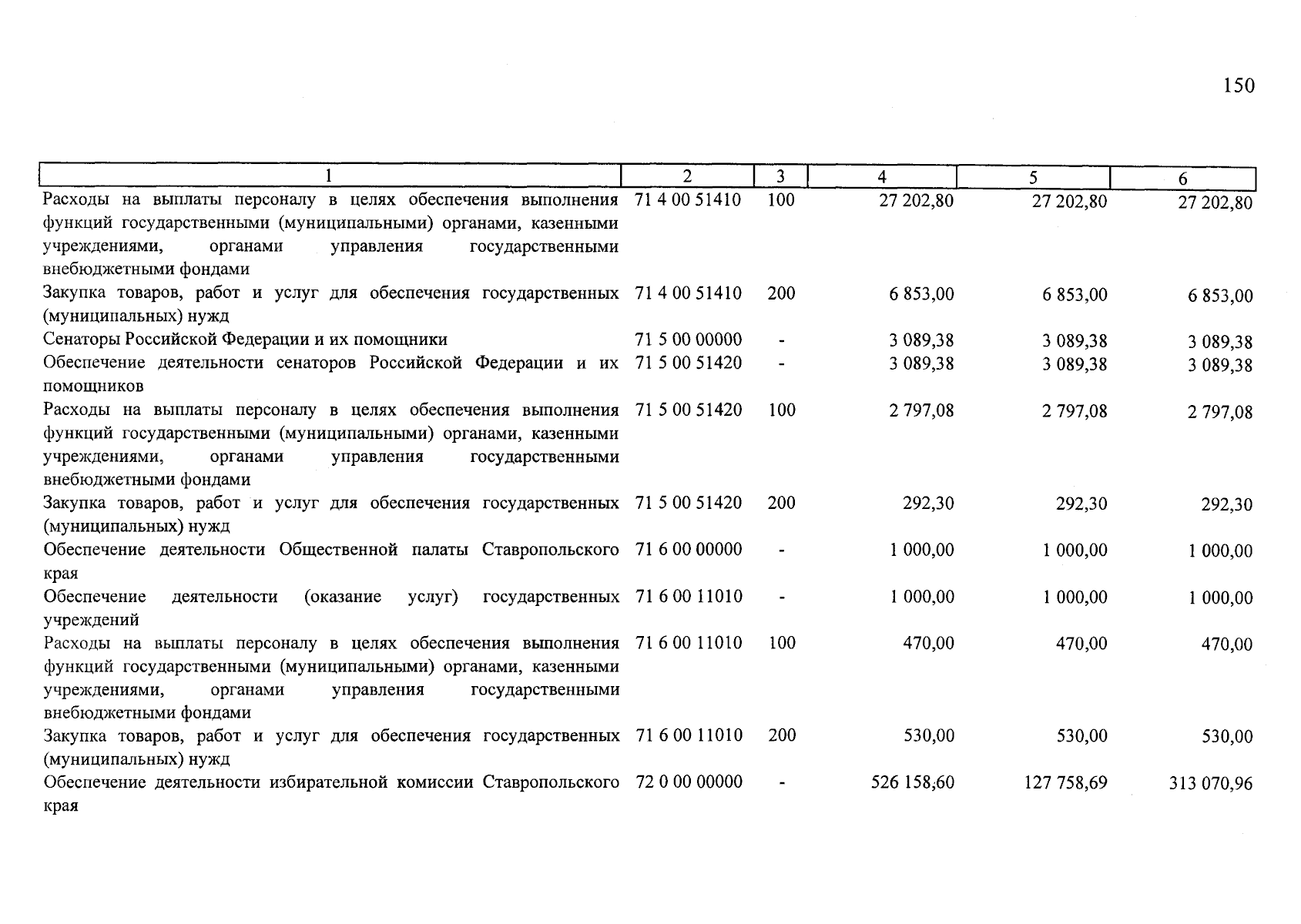 150

| 1 | 2 | 3 | 4 | 5 | 6 |
|---|---|---|---|---|---|
| Расходы на выплаты персоналу в целях обеспечения выполнения функций государственными (муниципальными) органами, казенными учреждениями, органами управления государственными внебюджетными фондами | 71 4 00 51410 | 100 | 27 202,80 | 27 202,80 | 27 202,80 |
| Закупка товаров, работ и услуг для обеспечения государственных (муниципальных) нужд | 71 4 00 51410 | 200 | 6 853,00 | 6 853,00 | 6 853,00 |
| Сенаторы Российской Федерации и их помощники | 71 5 00 00000 | - | 3 089,38 | 3 089,38 | 3 089,38 |
| Обеспечение деятельности сенаторов Российской Федерации и их помощников | 71 5 00 51420 | - | 3 089,38 | 3 089,38 | 3 089,38 |
| Расходы на выплаты персоналу в целях обеспечения выполнения функций государственными (муниципальными) органами, казенными учреждениями, органами управления государственными внебюджетными фондами | 71 5 00 51420 | 100 | 2 797,08 | 2 797,08 | 2 797,08 |
| Закупка товаров, работ и услуг для обеспечения государственных (муниципальных) нужд | 71 5 00 51420 | 200 | 292,30 | 292,30 | 292,30 |
| Обеспечение деятельности Общественной палаты Ставропольского края | 71 6 00 00000 | - | 1 000,00 | 1 000,00 | 1 000,00 |
| Обеспечение деятельности (оказание услуг) государственных учреждений | 71 6 00 11010 | - | 1 000,00 | 1 000,00 | 1 000,00 |
| Расходы на выплаты персоналу в целях обеспечения выполнения функций государственными (муниципальными) органами, казенными учреждениями, органами управления государственными внебюджетными фондами | 71 6 00 11010 | 100 | 470,00 | 470,00 | 470,00 |
| Закупка товаров, работ и услуг для обеспечения государственных (муниципальных) нужд | 71 6 00 11010 | 200 | 530,00 | 530,00 | 530,00 |
| Обеспечение деятельности избирательной комиссии Ставропольского края | 72 0 00 00000 | - | 526 158,60 | 127 758,69 | 313 070,96 |